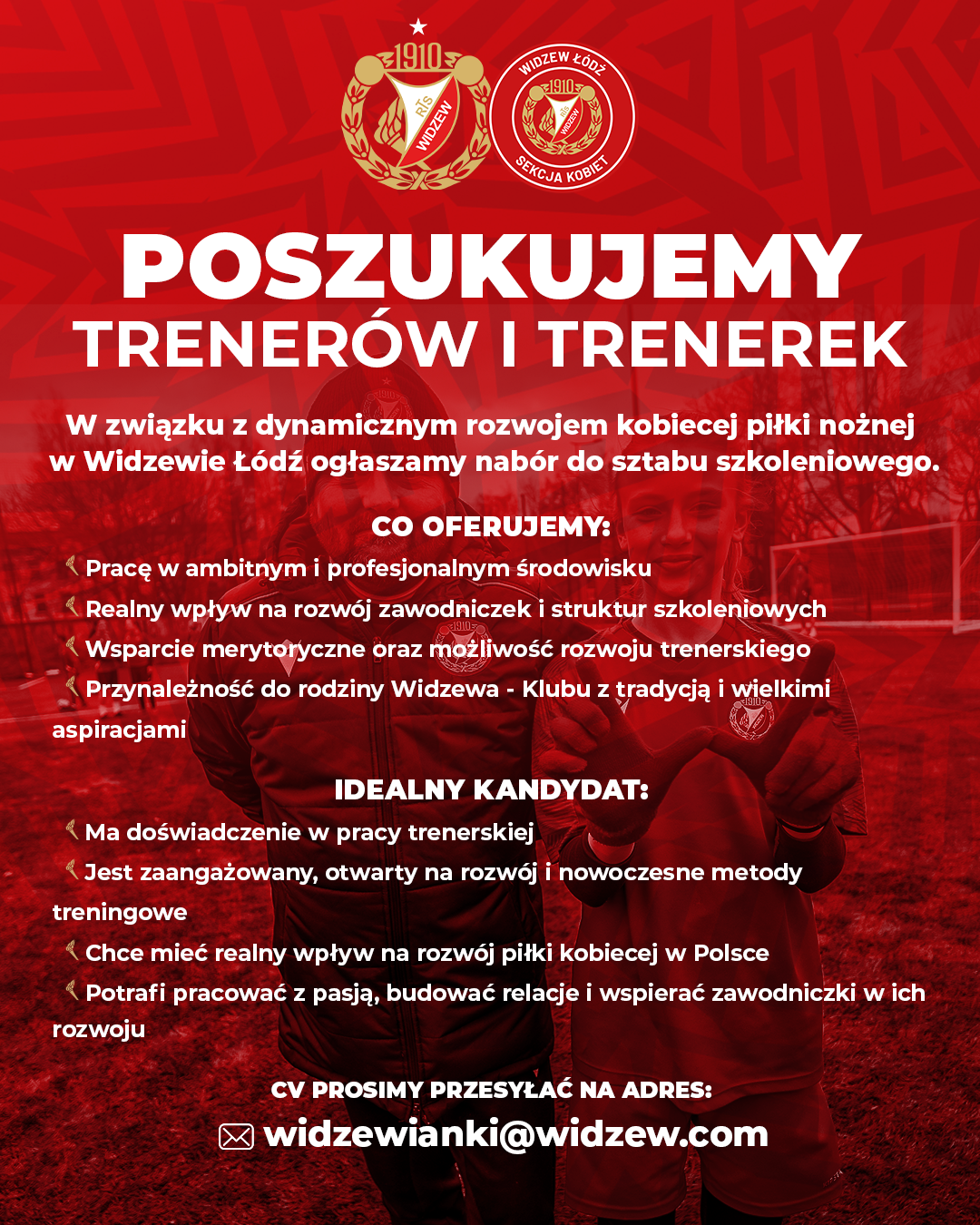 1910
RTS
WIDZEW

WIDZEW ŁÓDŹ
1910
RTS
WIDZEW
SEKCJA KOBIET

POSZUKUJEMY
TRENERÓW I TRENEREK

W związku z dynamicznym rozwojem kobiecej piłki nożnej w Widzewie Łódź ogłaszamy nabór do sztabu szkoleniowego.

CO OFERUJEMY:
Pracę w ambitnym i profesjonalnym środowisku
Realny wpływ na rozwój zawodniczek i struktur szkoleniowych
Wsparcie merytoryczne oraz możliwość rozwoju trenerskiego
Przynależność do rodziny Widzewa - Klubu z tradycją i wielkimi aspiracjami

IDEALNY KANDYDAT:
Ma doświadczenie w pracy trenerskiej
Jest zaangażowany, otwarty na rozwój i nowoczesne metody treningowe
Chce mieć realny wpływ na rozwój piłki kobiecej w Polsce
Potrafi pracować z pasją, budować relacje i wspierać zawodniczki w ich rozwoju

CV PROSIMY PRZESYŁAĆ NA ADRES:
widzewianki@widzew.com